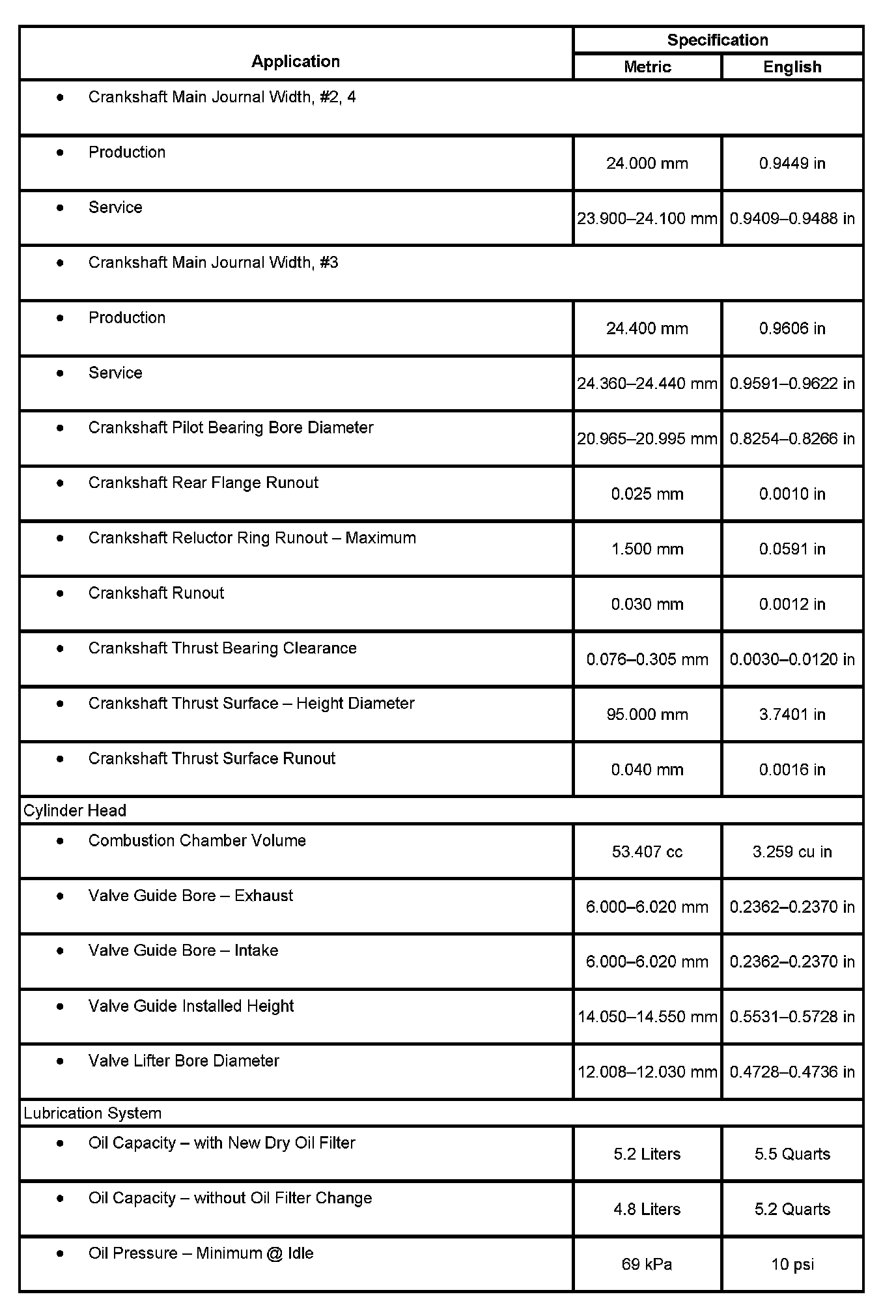 | Application | Specification Metric | Specification English |
|---|---|---|
| • Crankshaft Main Journal Width, #2, 4 | | |
| • Production | 24.000 mm | 0.9449 in |
| • Service | 23.900–24.100 mm | 0.9409–0.9488 in |
| • Crankshaft Main Journal Width, #3 | | |
| • Production | 24.400 mm | 0.9606 in |
| • Service | 24.360–24.440 mm | 0.9591–0.9622 in |
| • Crankshaft Pilot Bearing Bore Diameter | 20.965–20.995 mm | 0.8254–0.8266 in |
| • Crankshaft Rear Flange Runout | 0.025 mm | 0.0010 in |
| • Crankshaft Reluctor Ring Runout – Maximum | 1.500 mm | 0.0591 in |
| • Crankshaft Runout | 0.030 mm | 0.0012 in |
| • Crankshaft Thrust Bearing Clearance | 0.076–0.305 mm | 0.0030–0.0120 in |
| • Crankshaft Thrust Surface – Height Diameter | 95.000 mm | 3.7401 in |
| • Crankshaft Thrust Surface Runout | 0.040 mm | 0.0016 in |
| Cylinder Head | | |
| • Combustion Chamber Volume | 53.407 cc | 3.259 cu in |
| • Valve Guide Bore – Exhaust | 6.000–6.020 mm | 0.2362–0.2370 in |
| • Valve Guide Bore – Intake | 6.000–6.020 mm | 0.2362–0.2370 in |
| • Valve Guide Installed Height | 14.050–14.550 mm | 0.5531–0.5728 in |
| • Valve Lifter Bore Diameter | 12.008–12.030 mm | 0.4728–0.4736 in |
| Lubrication System | | |
| • Oil Capacity – with New Dry Oil Filter | 5.2 Liters | 5.5 Quarts |
| • Oil Capacity – without Oil Filter Change | 4.8 Liters | 5.2 Quarts |
| • Oil Pressure – Minimum @ Idle | 69 kPa | 10 psi |